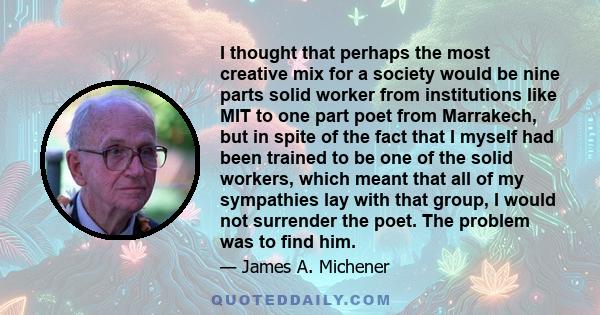 I thought that perhaps the most creative mix for a society would be nine parts solid worker from institutions like MIT to one part poet from Marrakech, but in spite of the fact that I myself had been trained to be one of the solid workers, which meant that all of my sympathies lay with that group, I would not surrender the poet. The problem was to find him.

— James A. Michener

QUOTEDDAILY.COM